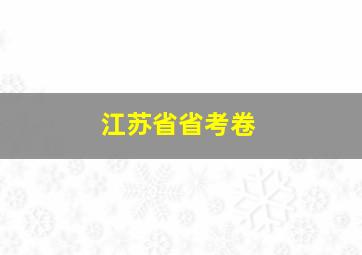 江苏省省考卷